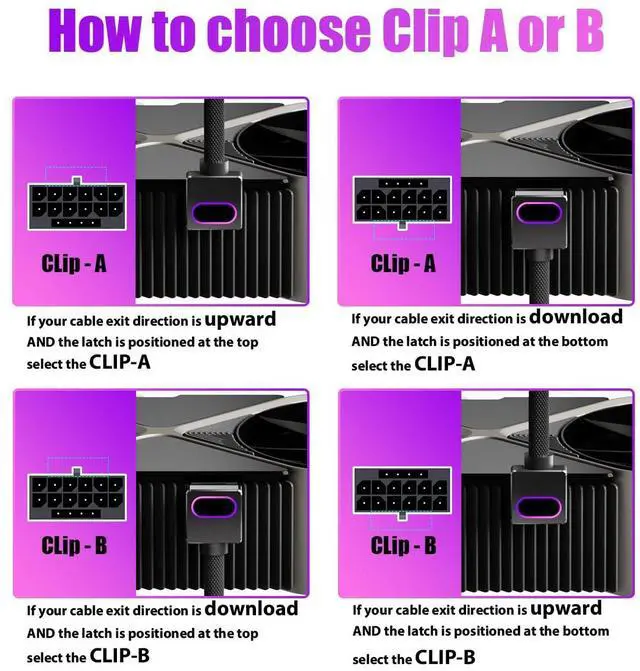 How to choose Clip A or B

CLip - A

If your cable exit direction is upward
AND the latch is positioned at the top
select the CLIP-A

CLip - A

If your cable exit direction is download
AND the latch is positioned at the bottom
select the CLIP-A

CLip - B

If your cable exit direction is download
AND the latch is positioned at the top
select the CLIP-B

CLip - B

If your cable exit direction is upward
AND the latch is positioned at the bottom
select the CLIP-B